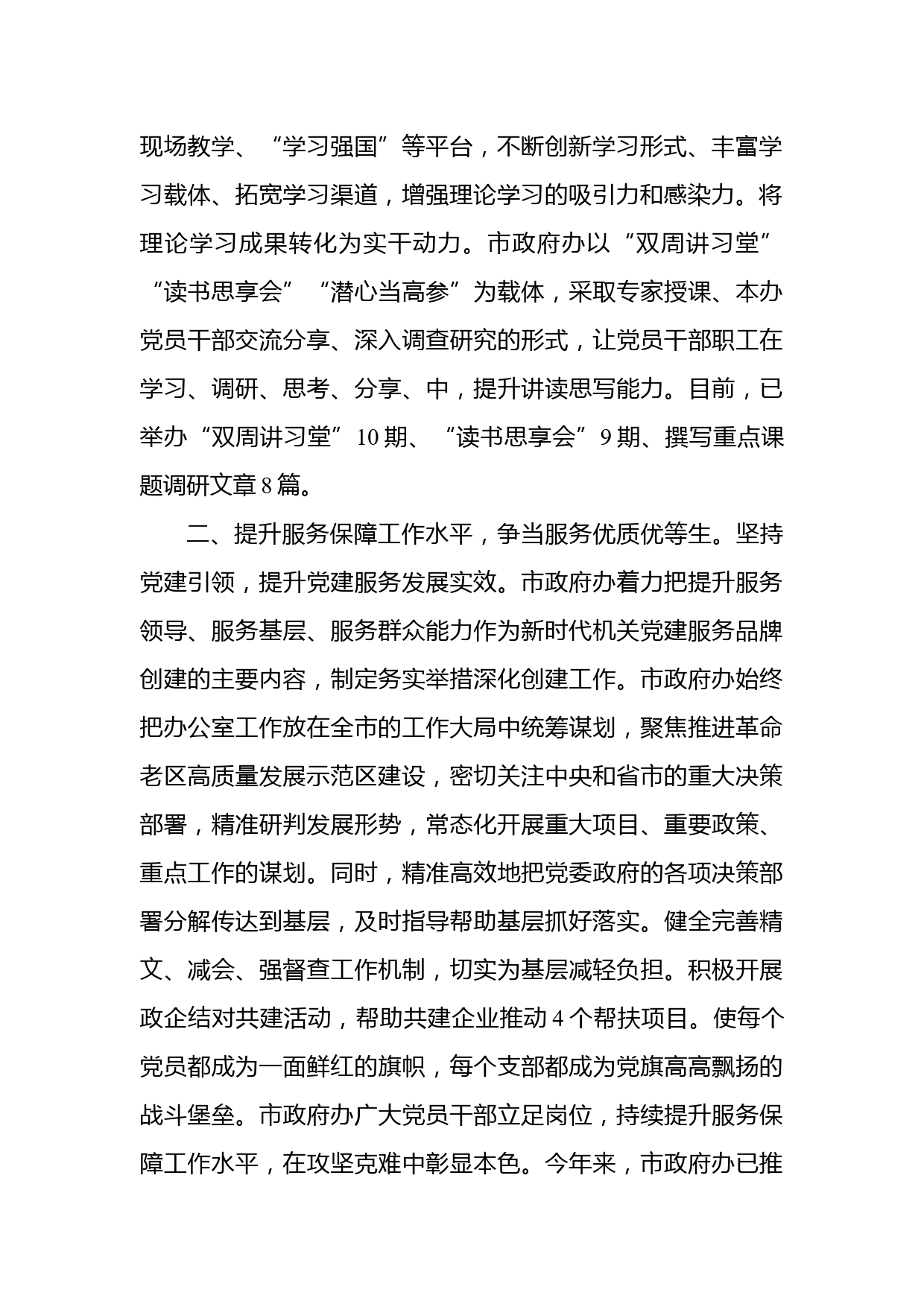 现场教学、“学习强国”等平台，不断创新学习形式、丰富学习载体、拓宽学习渠道，增强理论学习的吸引力和感染力。将理论学习成果转化为实干动力。市政府办以“双周讲习堂”“读书思享会”“潜心当高参”为载体，采取专家授课、本办党员干部交流分享、深入调查研究的形式，让党员干部职工在学习、调研、思考、分享、中，提升讲读思写能力。目前，已举办“双周讲习堂”10期、“读书思享会”9期、撰写重点课题调研文章8篇。

二、提升服务保障工作水平，争当服务优质优等生。坚持党建引领，提升党建服务发展实效。市政府办着力把提升服务领导、服务基层、服务群众能力作为新时代机关党建服务品牌创建的主要内容，制定务实举措深化创建工作。市政府办始终把办公室工作放在全市的工作大局中统筹谋划，聚焦推进革命老区高质量发展示范区建设，密切关注中央和省市的重大决策部署，精准研判发展形势，常态化开展重大项目、重要政策、重点工作的谋划。同时，精准高效地把党委政府的各项决策部署分解传达到基层，及时指导帮助基层抓好落实。健全完善精文、减会、强督查工作机制，切实为基层减轻负担。积极开展政企结对共建活动，帮助共建企业推动4个帮扶项目。使每个党员都成为一面鲜红的旗帜，每个支部都成为党旗高高飘扬的战斗堡垒。市政府办广大党员干部立足岗位，持续提升服务保障工作水平，在攻坚克难中彰显本色。今年来，市政府办已推